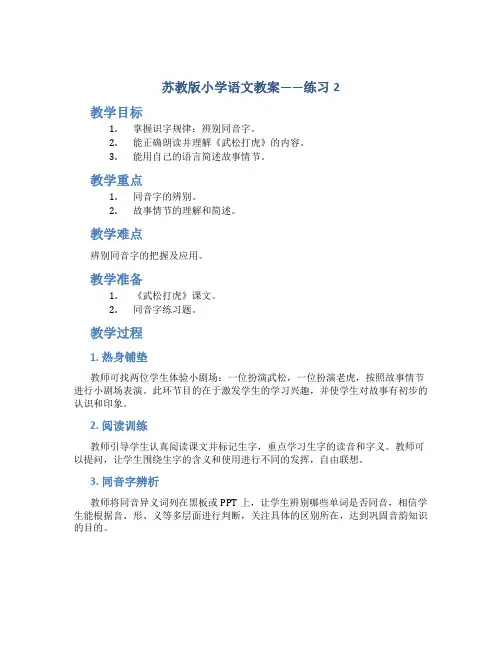 苏教版小学语文教案——练习 2

教学目标

1. 掌握识字规律：辨别同音字。
2. 能正确朗读并理解《武松打虎》的内容。
3. 能用自己的语言简述故事情节。

教学重点

1. 同音字的辨别。
2. 故事情节的理解和简述。

教学难点

辨别同音字的把握及应用。

教学准备

1. 《武松打虎》课文。
2. 同音字练习题。

教学过程

1. 热身铺垫

教师可找两位学生体验小剧场：一位扮演武松，一位扮演老虎，按照故事情节进行小剧场表演。此环节目的在于激发学生的学习兴趣，并使学生对故事有初步的认识和印象。

2. 阅读训练

教师引导学生认真阅读课文并标记生字，重点学习生字的读音和字义。教师可以提问，让学生围绕生字的含义和使用进行不同的发挥，自由联想。

3. 同音字辨析

教师将同音异义词列在黑板或 PPT 上，让学生辨别哪些单词是否同音，相信学生能根据音、形、义等多层面进行判断，关注具体的区别所在，达到巩固音韵知识的目的。